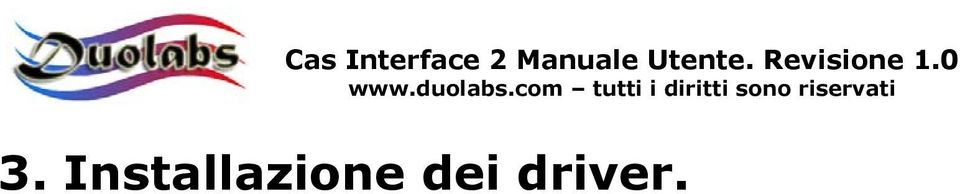 Duolabs

Cas Interface 2 Manuale Utente. Revisione 1.0
www.duolabs.com – tutti i diritti sono riservati

3. Installazione dei driver.